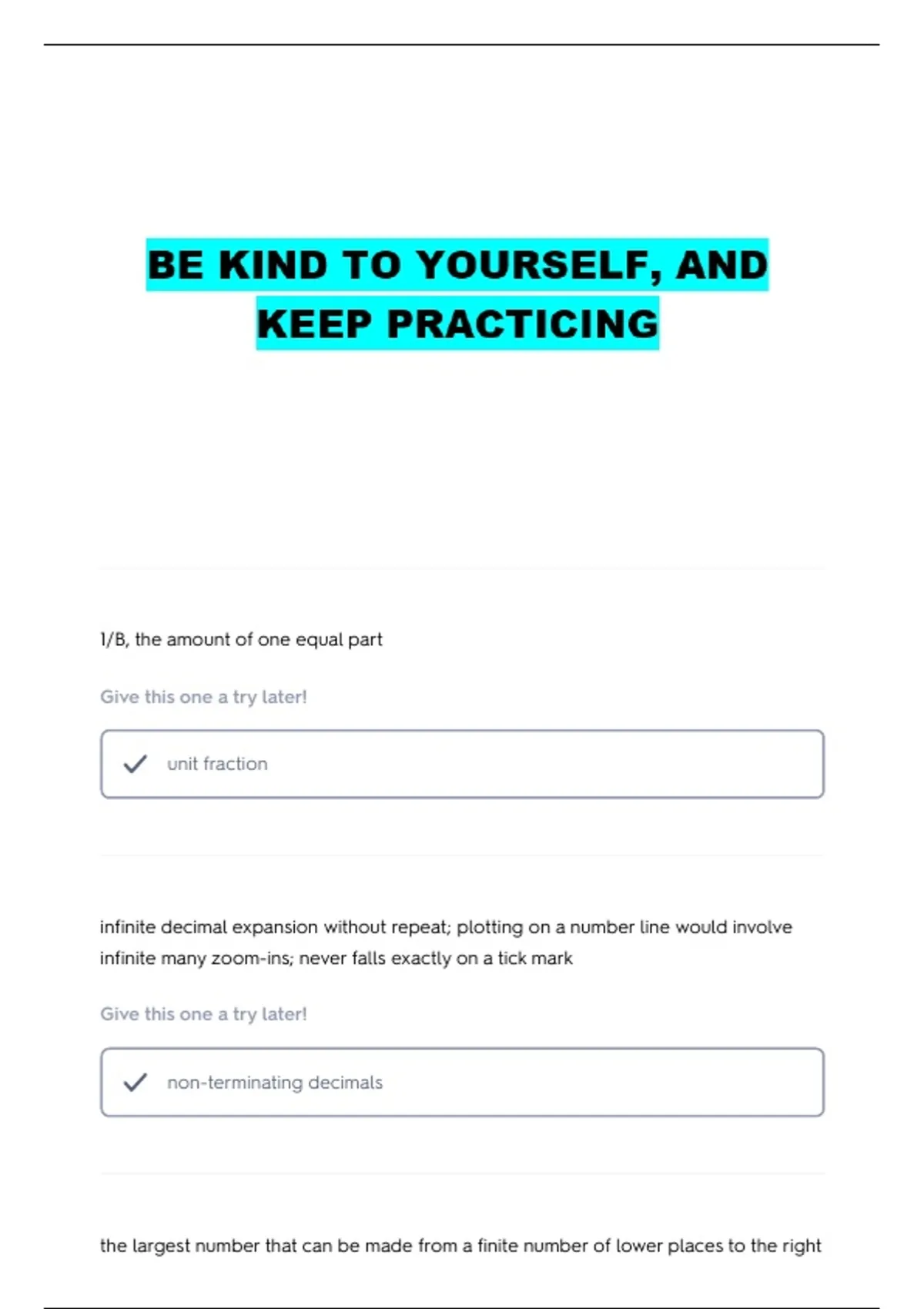 BE KIND TO YOURSELF, AND KEEP PRACTICING

1/B, the amount of one equal part

Give this one a try later!

unit fraction

infinite decimal expansion without repeat; plotting on a number line would involve infinite many zoom-ins; never falls exactly on a tick mark

Give this one a try later!

non-terminating decimals

the largest number that can be made from a finite number of lower places to the right